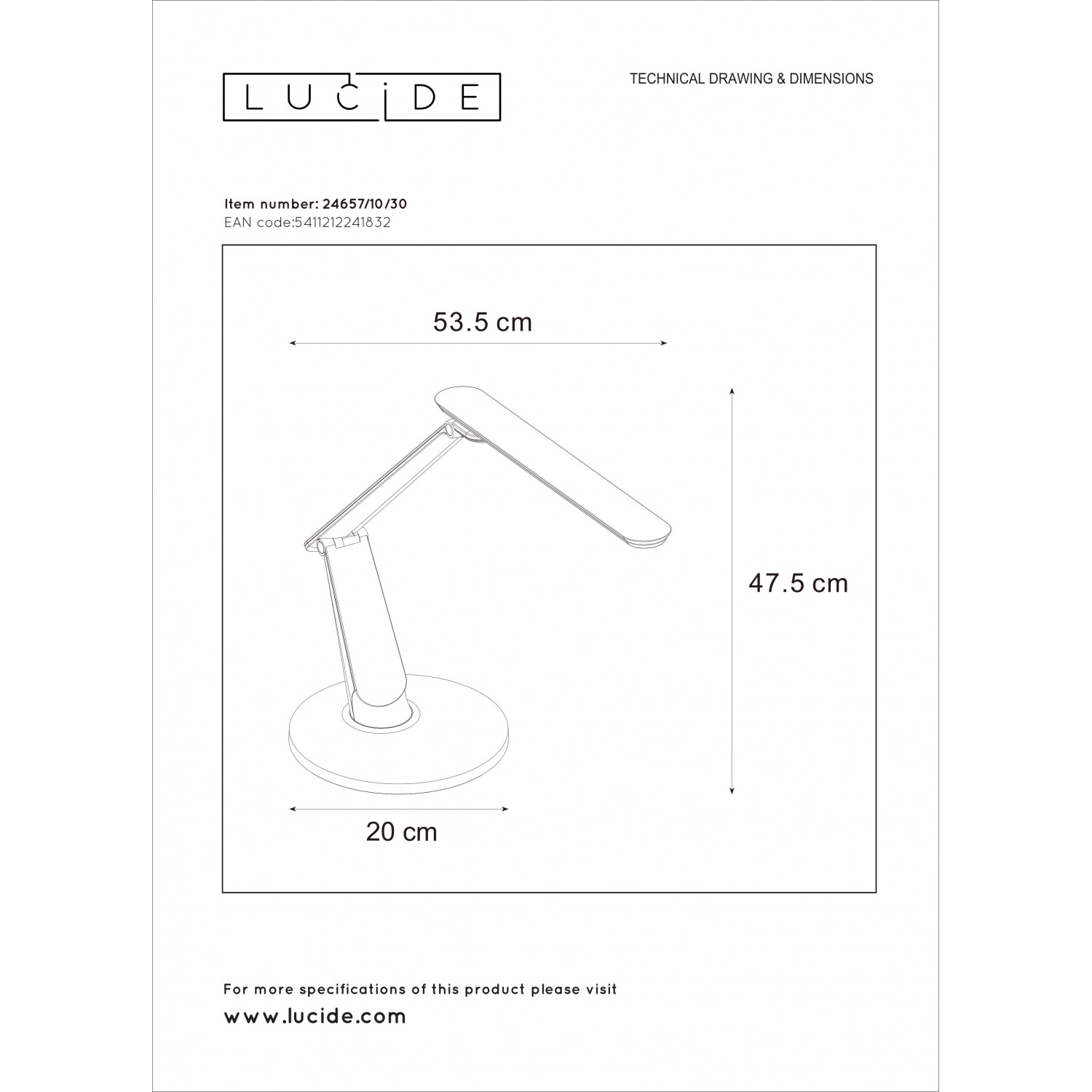 LUCIDE

TECHNICAL DRAWING & DIMENSIONS

Item number: 24657/10/30
EAN code:5411212241832

53.5 cm

47.5 cm

20 cm

For more specifications of this product please visit
www.lucide.com